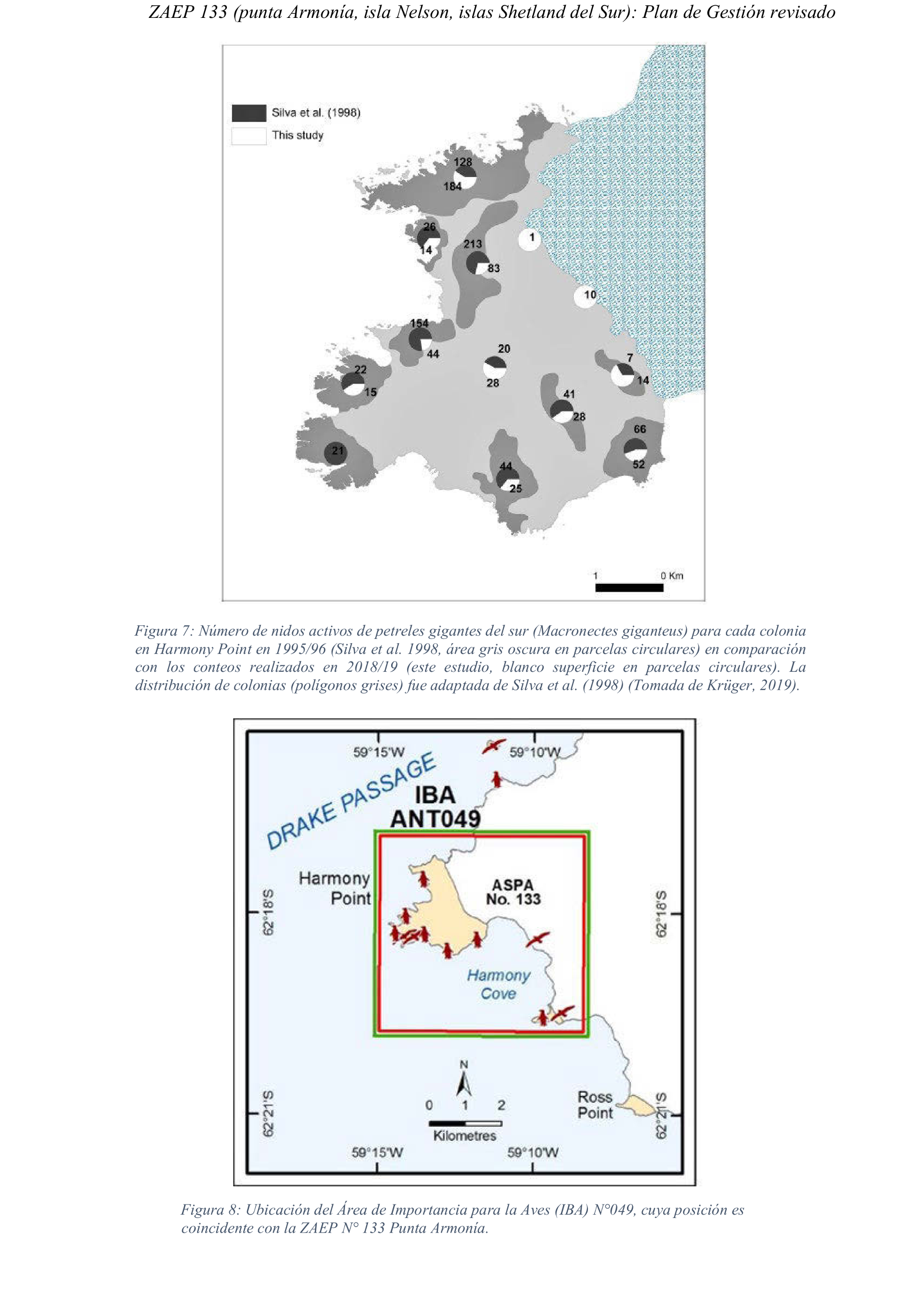 ZAEP 133 (punta Armonía, isla Nelson, islas Shetland del Sur): Plan de Gestión revisado

Silva et al. (1998)
This study

128
184
26
14
213
83
1
10
154
44
20
28
7
14
22
15
41
28
66
52
21
44
25

1
0 Km

Figura 7: Número de nidos activos de petreles gigantes del sur (Macronectes giganteus) para cada colonia en Harmony Point en 1995/96 (Silva et al. 1998, área gris oscura en parcelas circulares) en comparación con los conteos realizados en 2018/19 (este estudio, blanco superficie en parcelas circulares). La distribución de colonias (polígonos grises) fue adaptada de Silva et al. (1998) (Tomada de Krüger, 2019).

59°15'W
59°10'W
DRAKE PASSAGE
IBA
ANT049
Harmony Point
ASPA No. 133
62°18'S
62°18'S
Harmony Cove
N
0 1 2
Kilometres
Ross Point
62°21'S
62°21'S
59°15'W
59°10'W

Figura 8: Ubicación del Área de Importancia para la Aves (IBA) N°049, cuya posición es coincidente con la ZAEP N° 133 Punta Armonía.